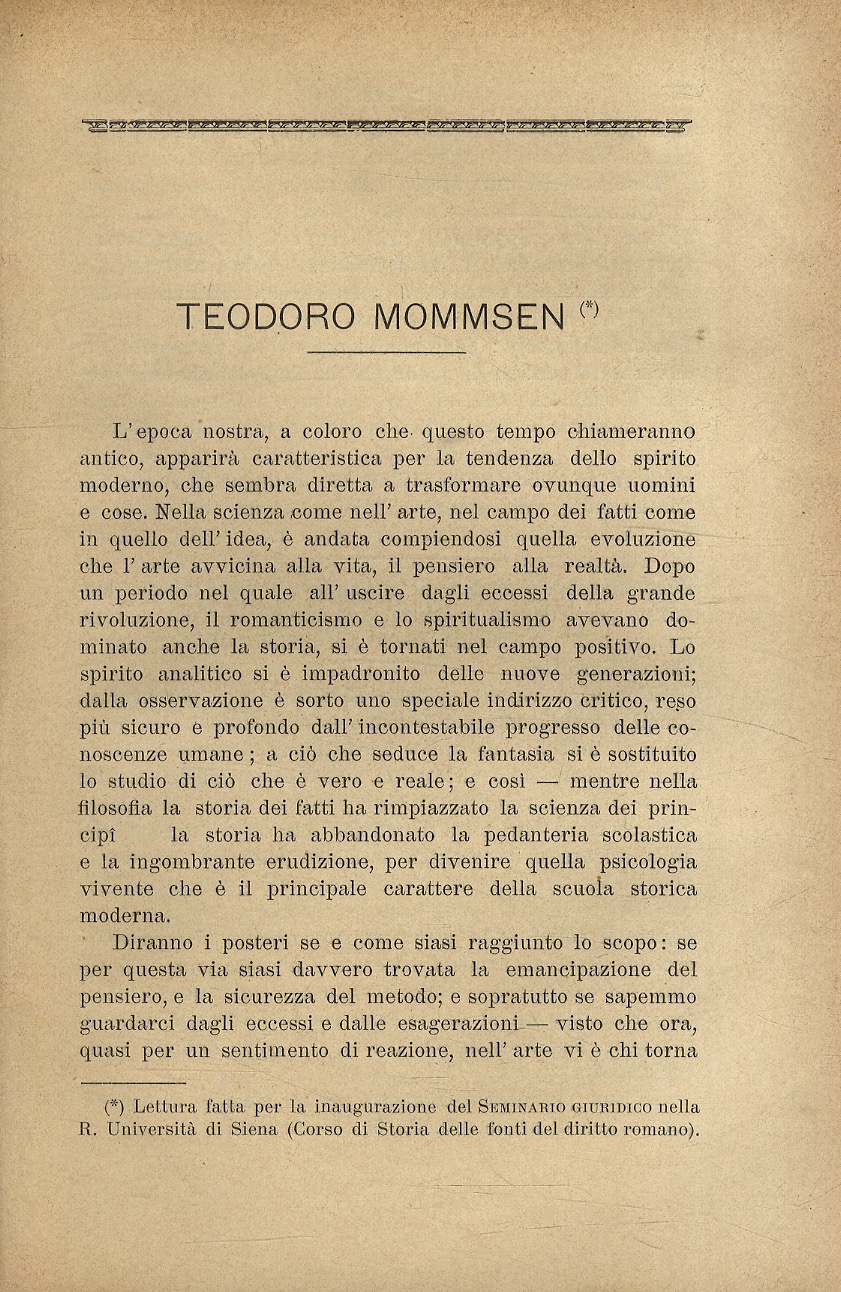 TEODORO MOMMSEN (*)

L'epoca nostra, a coloro che questo tempo chiameranno antico, apparirà caratteristica per la tendenza dello spirito moderno, che sembra diretta a trasformare ovunque uomini e cose. Nella scienza come nell'arte, nel campo dei fatti come in quello dell'idea, è andata compiendosi quella evoluzione che l'arte avvicina alla vita, il pensiero alla realtà. Dopo un periodo nel quale all'uscire dagli eccessi della grande rivoluzione, il romanticismo e lo spiritualismo avevano dominato anche la storia, si è tornati nel campo positivo. Lo spirito analitico si è impadronito delle nuove generazioni; dalla osservazione è sorto uno speciale indirizzo critico, reso più sicuro e profondo dall'incontestabile progresso delle conoscenze umane; a ciò che seduce la fantasia si è sostituito lo studio di ciò che è vero e reale; e così — mentre nella filosofia la storia dei fatti ha rimpiazzato la scienza dei principî la storia ha abbandonato la pedanteria scolastica e la ingombrante erudizione, per divenire quella psicologia vivente che è il principale carattere della scuola storica moderna.

Diranno i posteri se e come siasi raggiunto lo scopo: se per questa via siasi davvero trovata la emancipazione del pensiero, e la sicurezza del metodo; e sopratutto se sapemmo guardarci dagli eccessi e dalle esagerazioni — visto che ora, quasi per un sentimento di reazione, nell'arte vi è chi torna

(*) Lettura fatta per la inaugurazione del SEMINARIO GIURIDICO nella R. Università di Siena (Corso di Storia delle fonti del diritto romano).